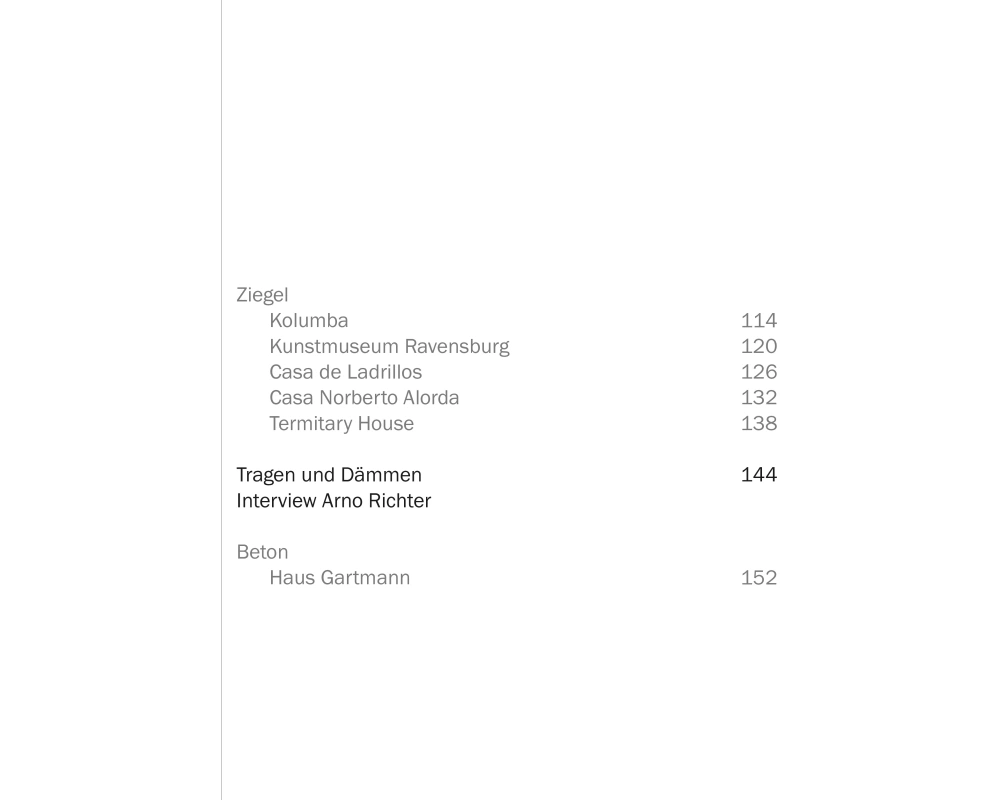 Ziegel
Kolumba 114
Kunstmuseum Ravensburg 120
Casa de Ladrillos 126
Casa Norberto Alorda 132
Termitary House 138

Tragen und Dämmen 144
Interview Arno Richter

Beton
Haus Gartmann 152